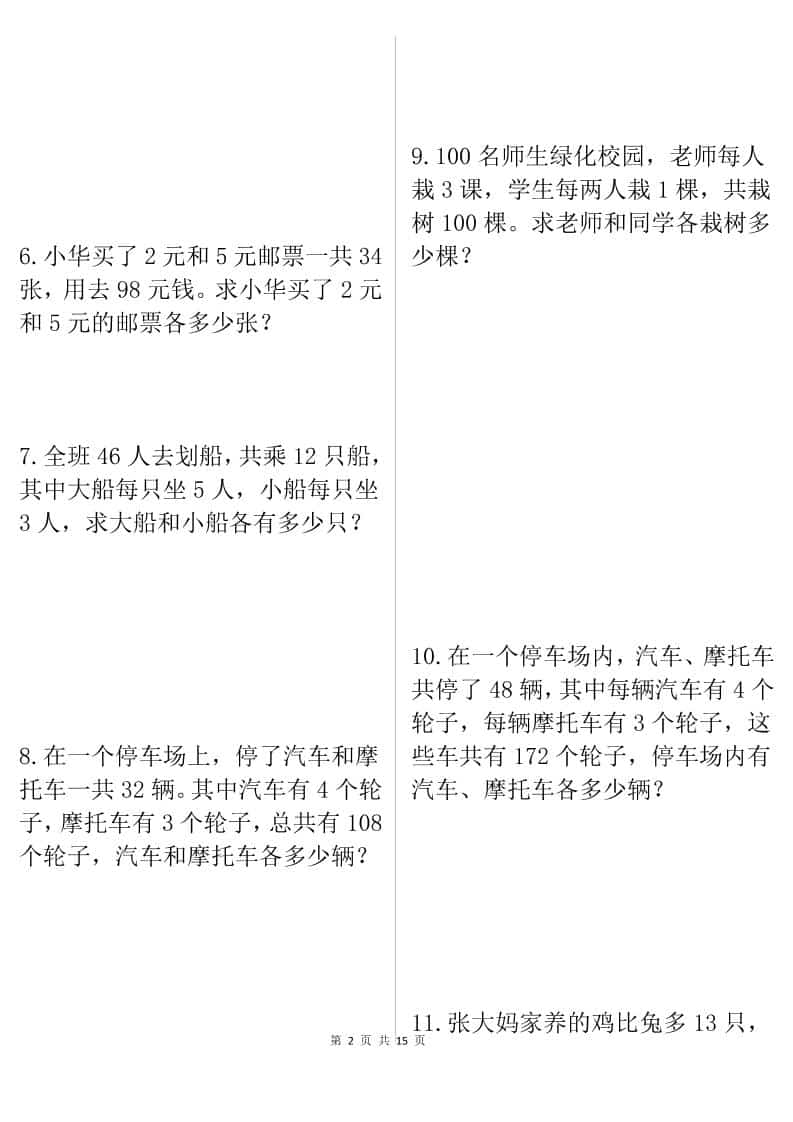 6. 小华买了 2 元和 5 元邮票一共 34 张，用去 98 元钱。求小华买了 2 元和 5 元的邮票各多少张？

7. 全班 46 人去划船，共乘 12 只船，其中大船每只坐 5 人，小船每只坐 3 人，求大船和小船各有多少只？

8. 在一个停车场上，停了汽车和摩托车一共 32 辆。其中汽车有 4 个轮子，摩托车有 3 个轮子，总共有 108 个轮子，汽车和摩托车各多少辆？

9. 100 名师生绿化校园，老师每人栽 3 课，学生每两人栽 1 棵，共栽树 100 棵。求老师和同学各栽树多少棵？

10. 在一个停车场内，汽车、摩托车共停了 48 辆，其中每辆汽车有 4 个轮子，每辆摩托车有 3 个轮子，这些车共有 172 个轮子，停车场内有汽车、摩托车各多少辆？

11. 张大妈家养的鸡比兔多 13 只，

第 2 页 共 15 页